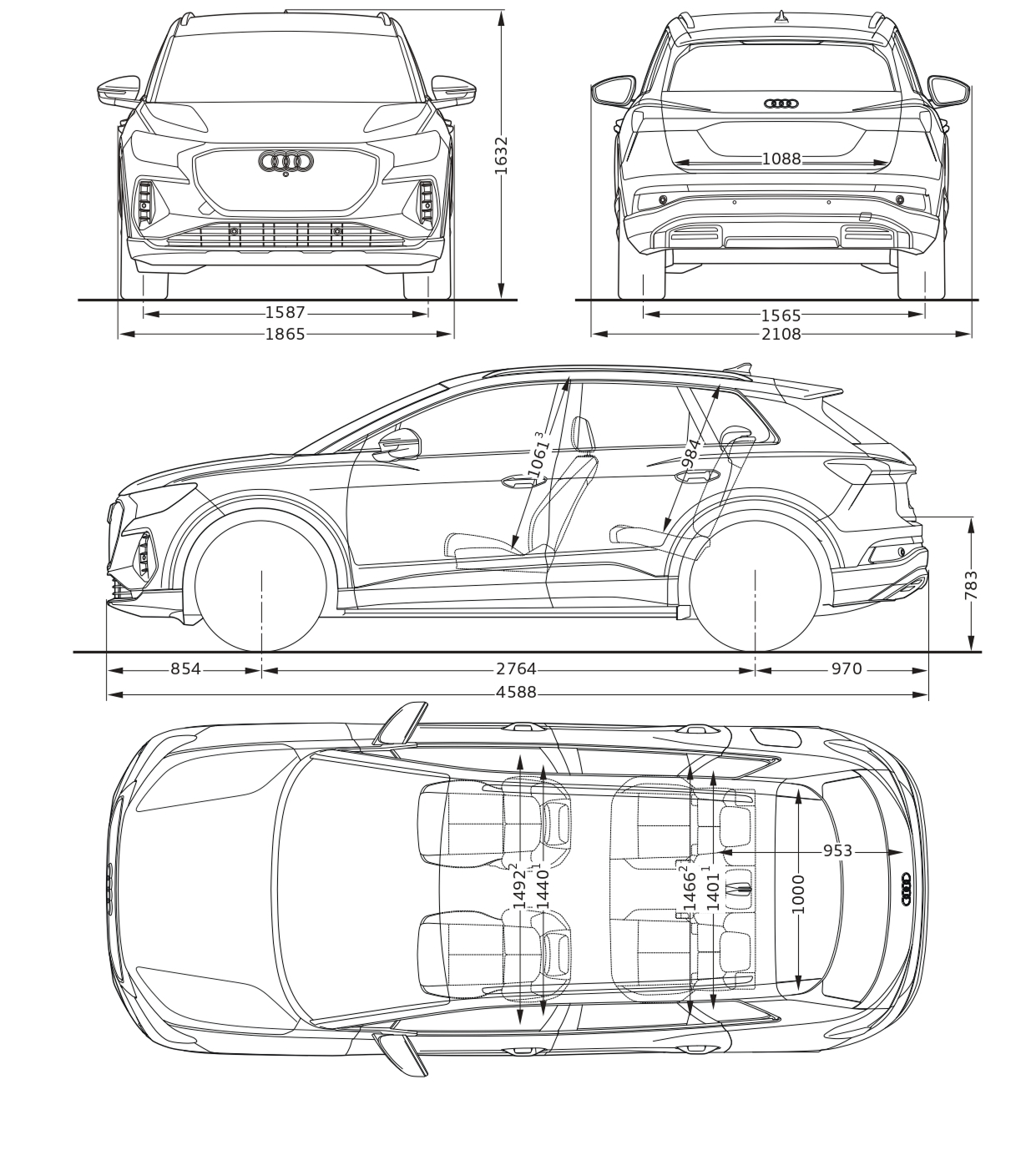 1632
1587
1865
1088
1565
2108
$1061^3$
984
783
854
2764
970
4588
$1492^2$
$1440^1$
$1466^2$
$1401^1$
953
1000